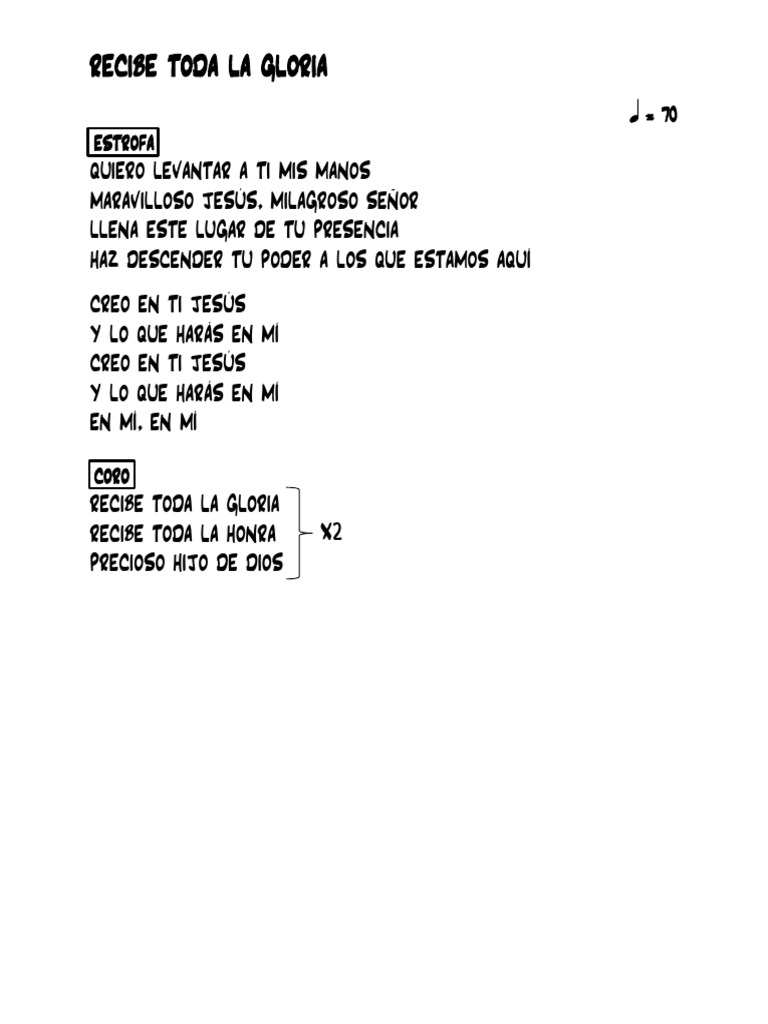 RECIBE TODA LA GLORIA

♩ = 70

ESTROFA
QUIERO LEVANTAR A TI MIS MANOS
MARAVILLOSO JESÚS, MILAGROSO SEÑOR
LLENA ESTE LUGAR DE TU PRESENCIA
HAZ DESCENDER TU PODER A LOS QUE ESTAMOS AQUÍ

CREO EN TI JESÚS
Y LO QUE HARÁS EN MÍ
CREO EN TI JESÚS
Y LO QUE HARÁS EN MÍ
EN MÍ, EN MÍ

CORO
RECIBE TODA LA GLORIA
RECIBE TODA LA HONRA
PRECIOSO HIJO DE DIOS
X2